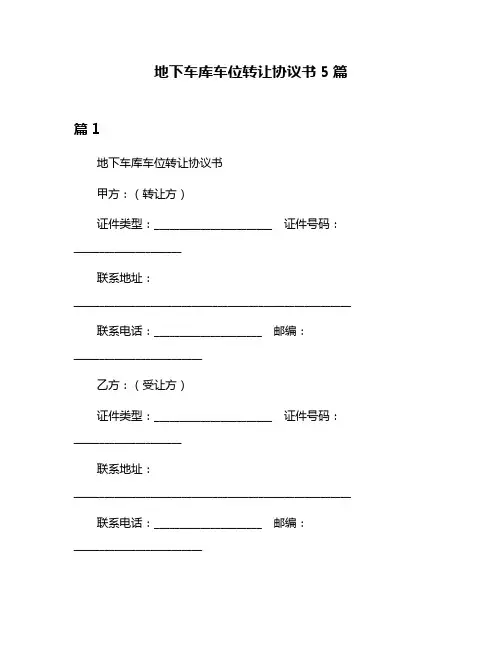 地下车库车位转让协议书 5 篇

篇 1

地下车库车位转让协议书

甲方：（转让方）

证件类型：______________________ 证件号码：____________________

联系地址：____________________________________________________

联系电话：____________________ 邮编：________________________

乙方：（受让方）

证件类型：______________________ 证件号码：____________________

联系地址：____________________________________________________

联系电话：____________________ 邮编：________________________